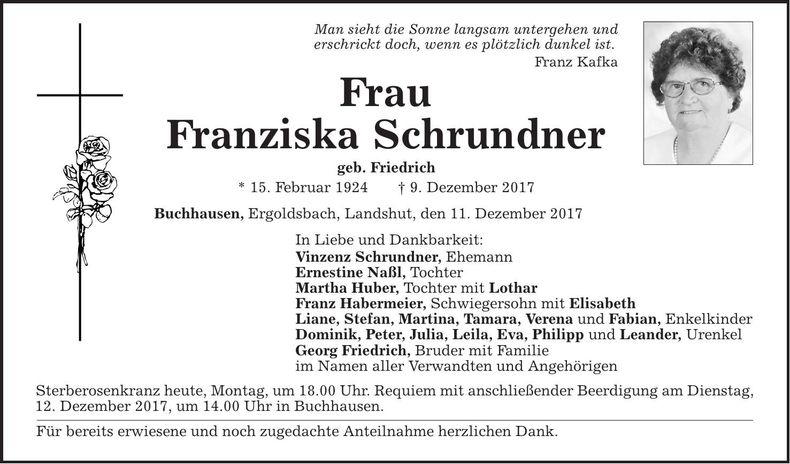 Man sieht die Sonne langsam untergehen und erschrickt doch, wenn es plötzlich dunkel ist.
Franz Kafka

Frau
Franziska Schrundner

geb. Friedrich
* 15. Februar 1924 † 9. Dezember 2017

Buchhausen, Ergoldsbach, Landshut, den 11. Dezember 2017

In Liebe und Dankbarkeit:
Vinzenz Schrundner, Ehemann
Ernestine Naßl, Tochter
Martha Huber, Tochter mit Lothar
Franz Habermeier, Schwiegersohn mit Elisabeth
Liane, Stefan, Martina, Tamara, Verena und Fabian, Enkelkinder
Dominik, Peter, Julia, Leila, Eva, Philipp und Leander, Urenkel
Georg Friedrich, Bruder mit Familie
im Namen aller Verwandten und Angehörigen

Sterberosenkranz heute, Montag, um 18.00 Uhr. Requiem mit anschließender Beerdigung am Dienstag, 12. Dezember 2017, um 14.00 Uhr in Buchhausen.

Für bereits erwiesene und noch zugedachte Anteilnahme herzlichen Dank.